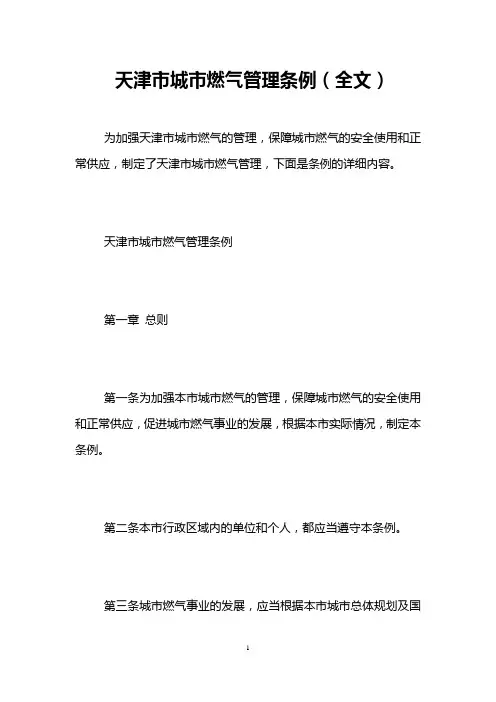 天津市城市燃气管理条例（全文）

为加强天津市城市燃气的管理，保障城市燃气的安全使用和正常供应，制定了天津市城市燃气管理，下面是条例的详细内容。

天津市城市燃气管理条例

第一章 总则

第一条为加强本市城市燃气的管理，保障城市燃气的安全使用和正常供应，促进城市燃气事业的发展，根据本市实际情况，制定本条例。

第二条本市行政区域内的单位和个人，都应当遵守本条例。

第三条城市燃气事业的发展，应当根据本市城市总体规划及国

1